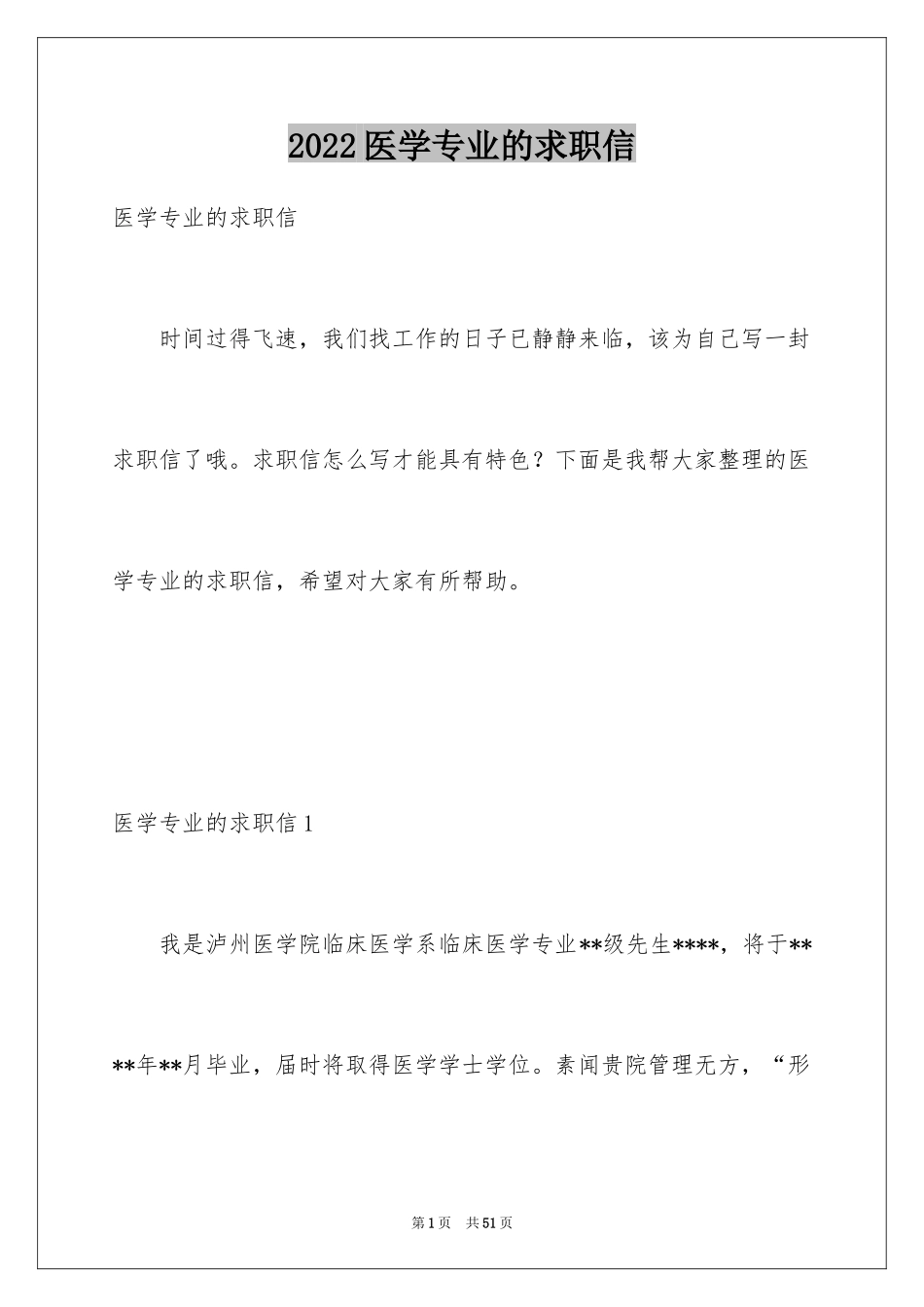 2022医学专业的求职信

医学专业的求职信

时间过得飞速，我们找工作的日子已静静来临，该为自己写一封求职信了哦。求职信怎么写才能具有特色？下面是我帮大家整理的医学专业的求职信，希望对大家有所帮助。

医学专业的求职信1

我是泸州医学院临床医学系临床医学专业**级先生****，将于****年**月毕业，届时将取得医学学士学位。素闻贵院管理无方，“形

第1页　共51页